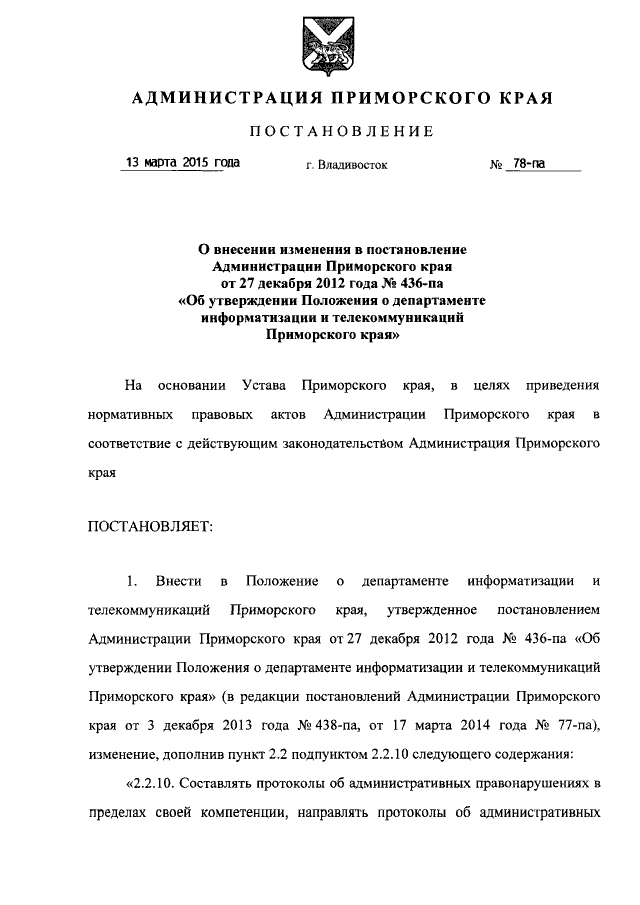 АДМИНИСТРАЦИЯ ПРИМОРСКОГО КРАЯ

ПОСТАНОВЛЕНИЕ

13 марта 2015 года г. Владивосток № 78-па

О внесении изменения в постановление Администрации Приморского края от 27 декабря 2012 года № 436-па «Об утверждении Положения о департаменте информатизации и телекоммуникаций Приморского края»

На основании Устава Приморского края, в целях приведения нормативных правовых актов Администрации Приморского края в соответствие с действующим законодательством Администрация Приморского края

ПОСТАНОВЛЯЕТ:

1. Внести в Положение о департаменте информатизации и телекоммуникаций Приморского края, утвержденное постановлением Администрации Приморского края от 27 декабря 2012 года № 436-па «Об утверждении Положения о департаменте информатизации и телекоммуникаций Приморского края» (в редакции постановлений Администрации Приморского края от 3 декабря 2013 года № 438-па, от 17 марта 2014 года № 77-па), изменение, дополнив пункт 2.2 подпунктом 2.2.10 следующего содержания:

«2.2.10. Составлять протоколы об административных правонарушениях в пределах своей компетенции, направлять протоколы об административных